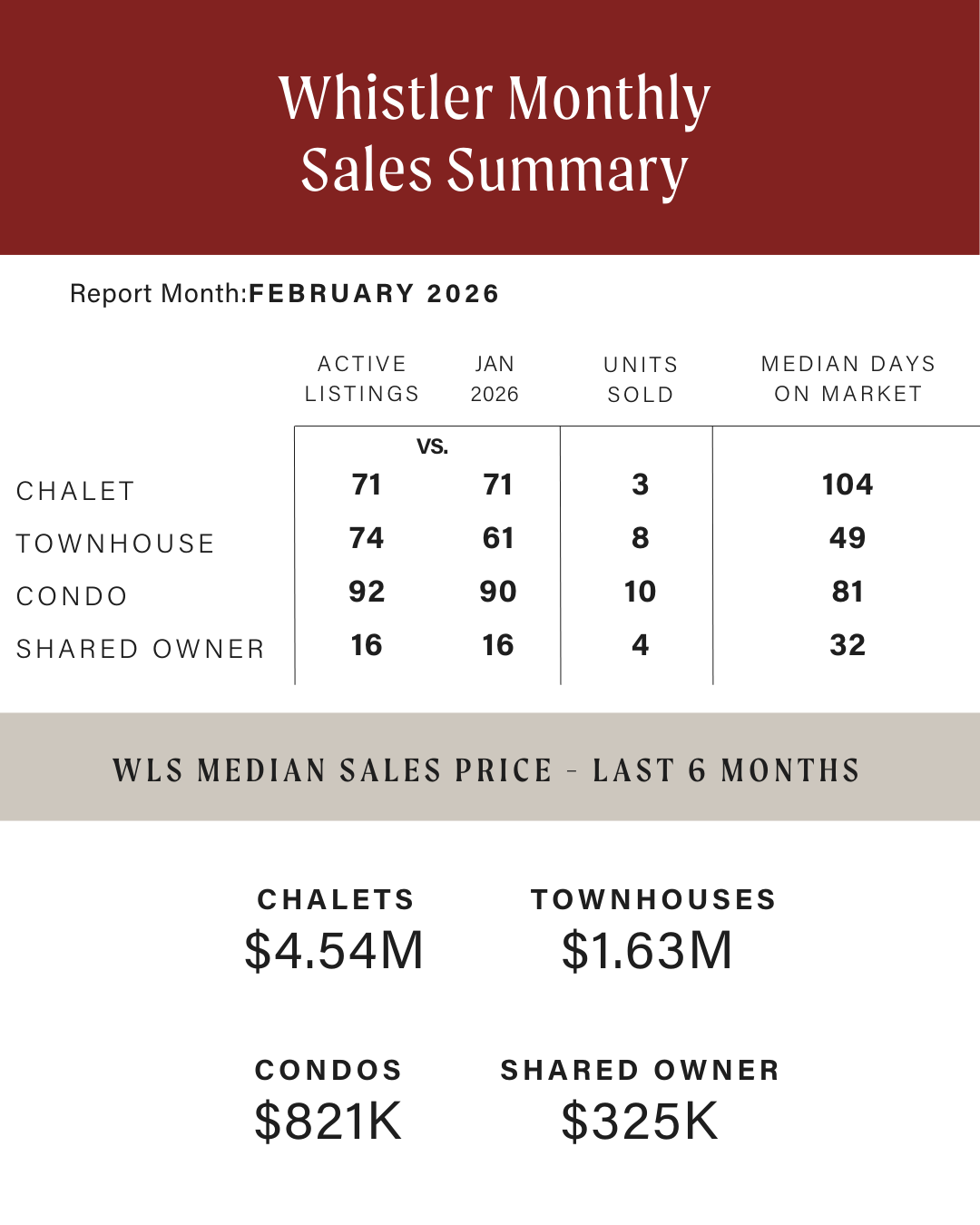 Whistler Monthly
Sales Summary

Report Month:FEBRUARY 2026

|  | ACTIVE LISTINGS | JAN 2026 | UNITS SOLD | MEDIAN DAYS ON MARKET |
|---|---|---|---|---|
|  | VS. |  |  |  |
| CHALET | 71 | 71 | 3 | 104 |
| TOWNHOUSE | 74 | 61 | 8 | 49 |
| CONDO | 92 | 90 | 10 | 81 |
| SHARED OWNER | 16 | 16 | 4 | 32 |

WLS MEDIAN SALES PRICE - LAST 6 MONTHS

CHALETS
$4.54M

TOWNHOUSES
$1.63M

CONDOS
$821K

SHARED OWNER
$325K